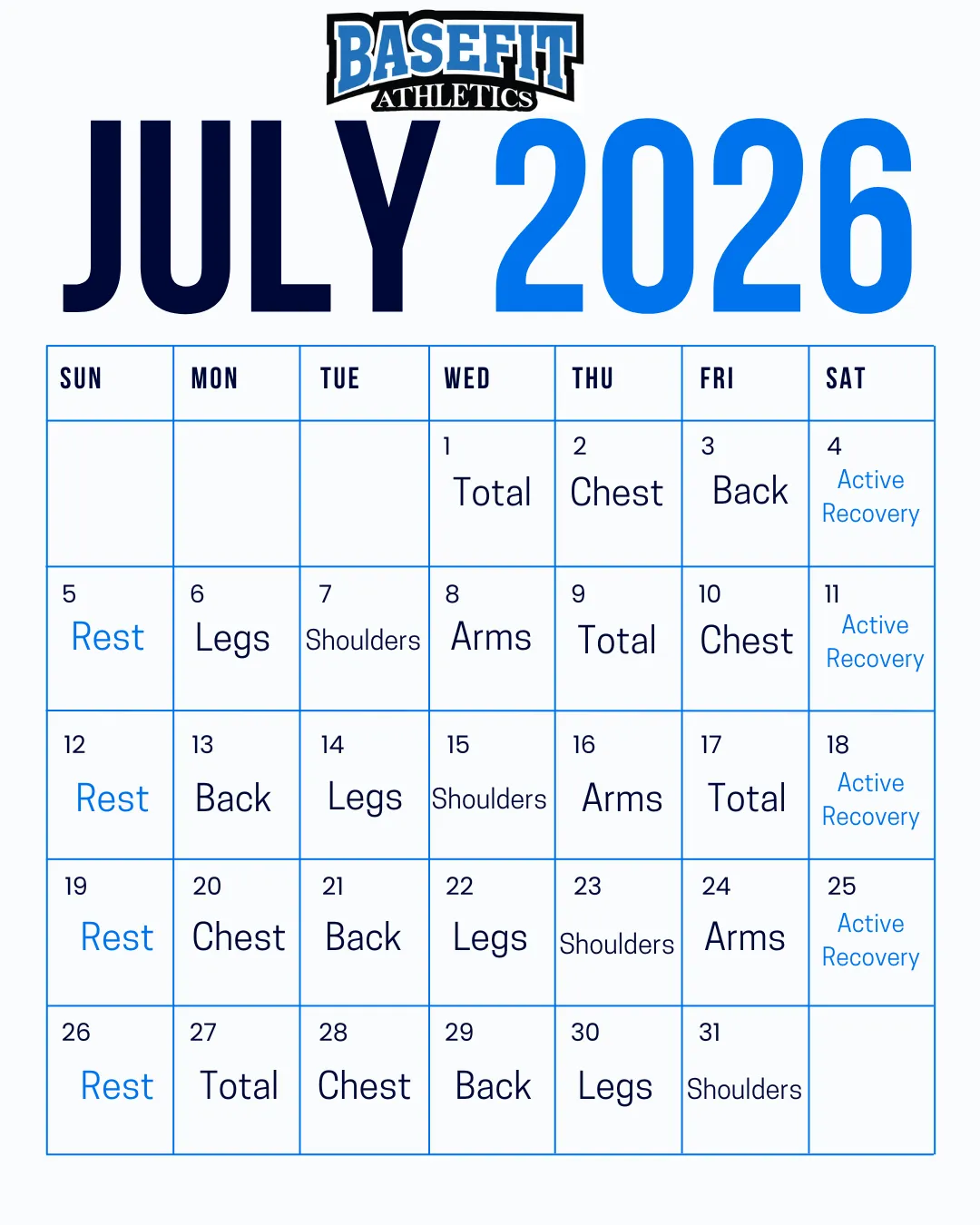 BASEFIT ATHLETICS

JULY 2026

| SUN | MON | TUE | WED | THU | FRI | SAT |
|---|---|---|---|---|---|---|
|  |  |  | 1 Total | 2 Chest | 3 Back | 4 Active Recovery |
| 5 Rest | 6 Legs | 7 Shoulders | 8 Arms | 9 Total | 10 Chest | 11 Active Recovery |
| 12 Rest | 13 Back | 14 Legs | 15 Shoulders | 16 Arms | 17 Total | 18 Active Recovery |
| 19 Rest | 20 Chest | 21 Back | 22 Legs | 23 Shoulders | 24 Arms | 25 Active Recovery |
| 26 Rest | 27 Total | 28 Chest | 29 Back | 30 Legs | 31 Shoulders |  |